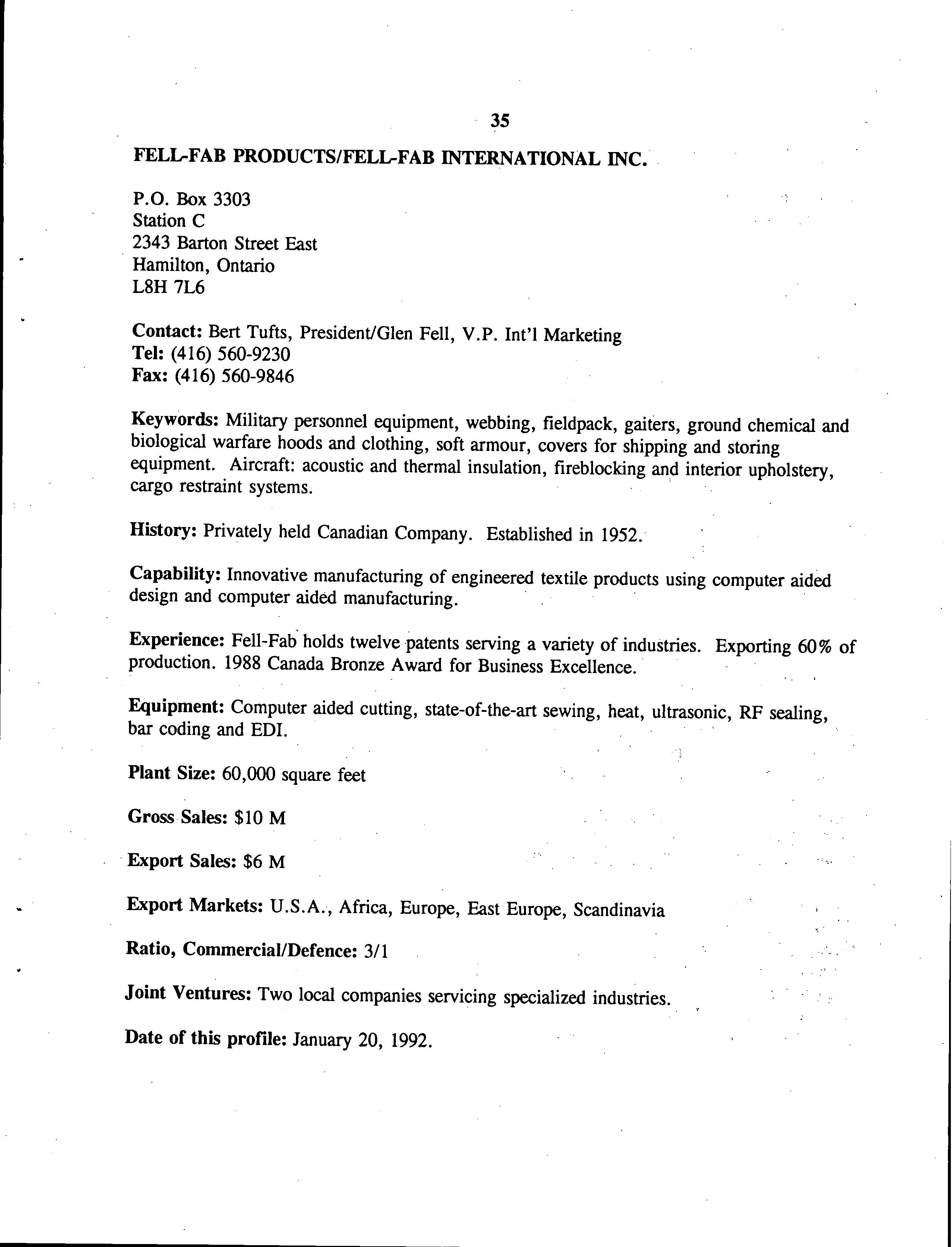 35

FELL-FAB PRODUCTS/FELL-FAB INTERNATIONAL INC.

P.O. Box 3303
Station C
2343 Barton Street East
Hamilton, Ontario
L8H 7L6

Contact: Bert Tufts, President/Glen Fell, V.P. Int'l Marketing
Tel: (416) 560-9230
Fax: (416) 560-9846

Keywords: Military personnel equipment, webbing, fieldpack, gaiters, ground chemical and biological warfare hoods and clothing, soft armour, covers for shipping and storing equipment. Aircraft: acoustic and thermal insulation, fireblocking and interior upholstery, cargo restraint systems.

History: Privately held Canadian Company. Established in 1952.

Capability: Innovative manufacturing of engineered textile products using computer aided design and computer aided manufacturing.

Experience: Fell-Fab holds twelve patents serving a variety of industries. Exporting 60% of production. 1988 Canada Bronze Award for Business Excellence.

Equipment: Computer aided cutting, state-of-the-art sewing, heat, ultrasonic, RF sealing, bar coding and EDI.

Plant Size: 60,000 square feet

Gross Sales: $10 M

Export Sales: $6 M

Export Markets: U.S.A., Africa, Europe, East Europe, Scandinavia

Ratio, Commercial/Defence: 3/1

Joint Ventures: Two local companies servicing specialized industries.

Date of this profile: January 20, 1992.